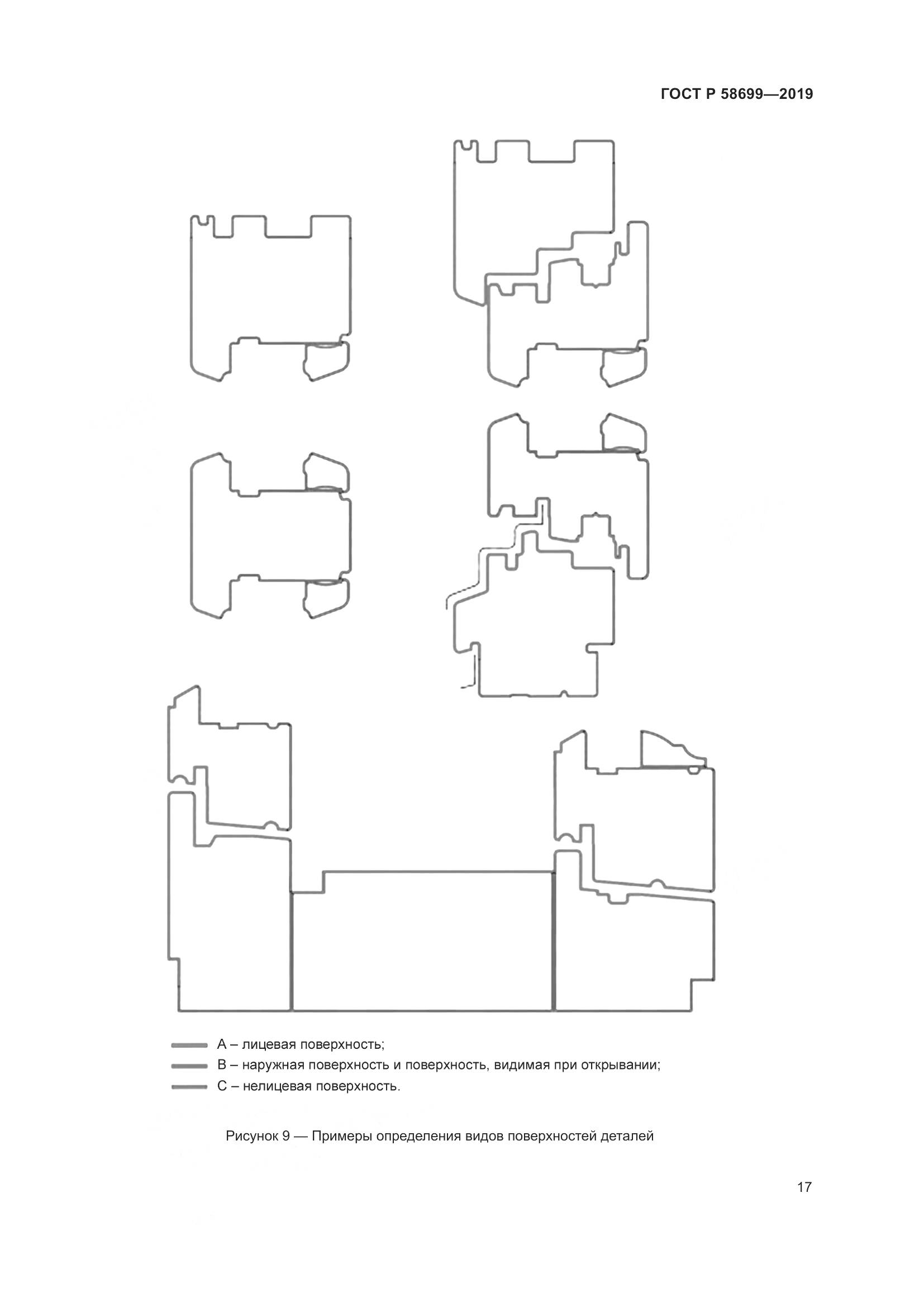 ГОСТ Р 58699—2019

А – лицевая поверхность;
В – наружная поверхность и поверхность, видимая при открывании;
С – нелицевая поверхность.

Рисунок 9 — Примеры определения видов поверхностей деталей

17